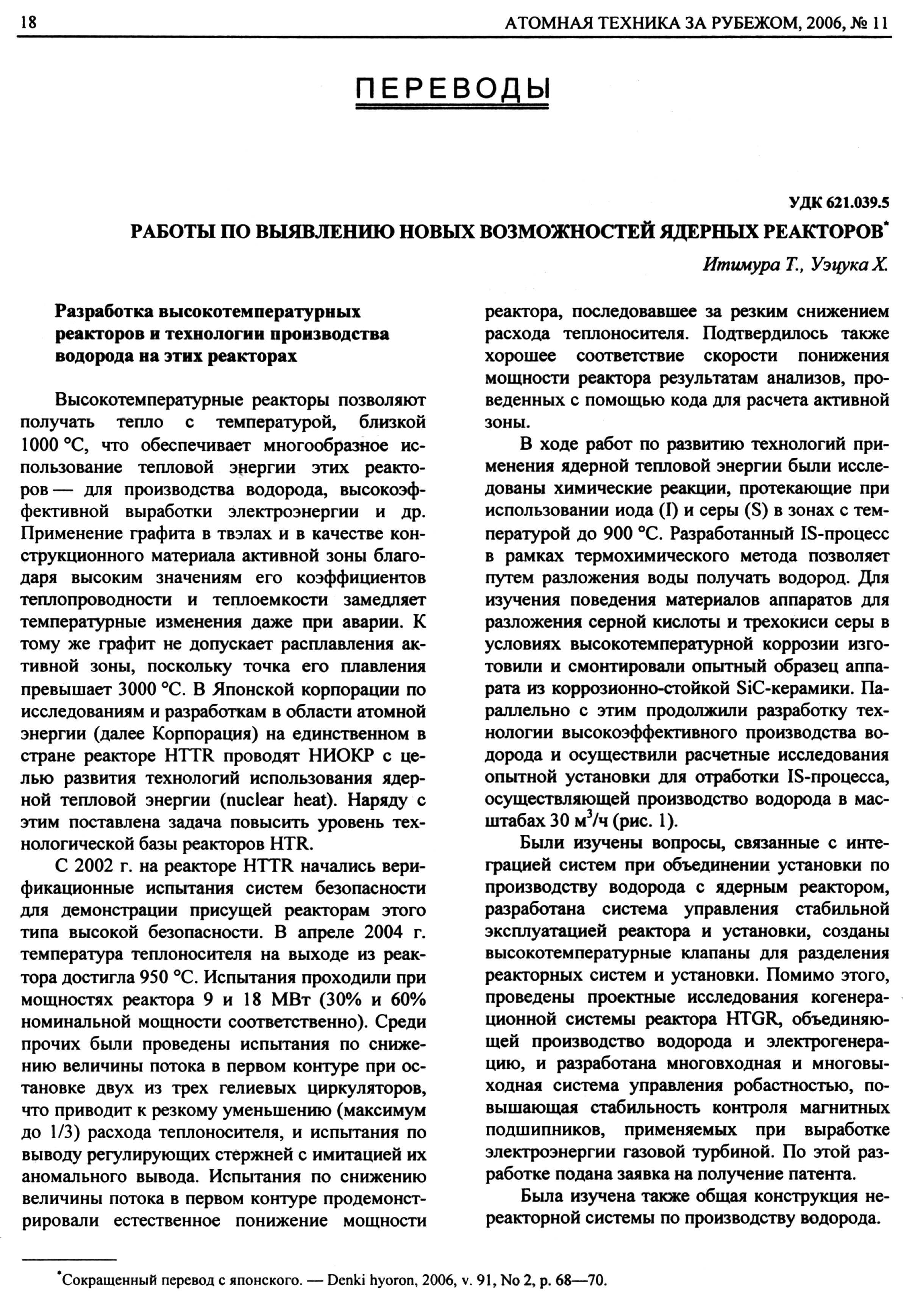 18 АТОМНАЯ ТЕХНИКА ЗА РУБЕЖОМ, 2006, № 11

ПЕРЕВОДЫ

УДК 621.039.5

РАБОТЫ ПО ВЫЯВЛЕНИЮ НОВЫХ ВОЗМОЖНОСТЕЙ ЯДЕРНЫХ РЕАКТОРОВ*

Итимура Т., Уэцука Х.

Разработка высокотемпературных реакторов и технологии производства водорода на этих реакторах

Высокотемпературные реакторы позволяют получать тепло с температурой, близкой 1000 °С, что обеспечивает многообразное использование тепловой энергии этих реакторов — для производства водорода, высокоэффективной выработки электроэнергии и др. Применение графита в твэлах и в качестве конструкционного материала активной зоны благодаря высоким значениям его коэффициентов теплопроводности и теплоемкости замедляет температурные изменения даже при аварии. К тому же графит не допускает расплавления активной зоны, поскольку точка его плавления превышает 3000 °С. В Японской корпорации по исследованиям и разработкам в области атомной энергии (далее Корпорация) на единственном в стране реакторе HTTR проводят НИОКР с целью развития технологий использования ядерной тепловой энергии (nuclear heat). Наряду с этим поставлена задача повысить уровень технологической базы реакторов HTR.

С 2002 г. на реакторе HTTR начались верификационные испытания систем безопасности для демонстрации присущей реакторам этого типа высокой безопасности. В апреле 2004 г. температура теплоносителя на выходе из реактора достигла 950 °С. Испытания проходили при мощностях реактора 9 и 18 МВт (30% и 60% номинальной мощности соответственно). Среди прочих были проведены испытания по снижению величины потока в первом контуре при остановке двух из трех гелиевых циркуляторов, что приводит к резкому уменьшению (максимум до 1/3) расхода теплоносителя, и испытания по выводу регулирующих стержней с имитацией их аномального вывода. Испытания по снижению величины потока в первом контуре продемонстрировали естественное понижение мощности реактора, последовавшее за резким снижением расхода теплоносителя. Подтвердилось также хорошее соответствие скорости понижения мощности реактора результатам анализов, проведенных с помощью кода для расчета активной зоны.

В ходе работ по развитию технологий применения ядерной тепловой энергии были исследованы химические реакции, протекающие при использовании иода (I) и серы (S) в зонах с температурой до 900 °С. Разработанный IS-процесс в рамках термохимического метода позволяет путем разложения воды получать водород. Для изучения поведения материалов аппаратов для разложения серной кислоты и трехокиси серы в условиях высокотемпературной коррозии изготовили и смонтировали опытный образец аппарата из коррозионно-стойкой SiC-керамики. Параллельно с этим продолжили разработку технологии высокоэффективного производства водорода и осуществили расчетные исследования опытной установки для отработки IS-процесса, осуществляющей производство водорода в масштабах 30 м$^3$/ч (рис. 1).

Были изучены вопросы, связанные с интеграцией систем при объединении установки по производству водорода с ядерным реактором, разработана система управления стабильной эксплуатацией реактора и установки, созданы высокотемпературные клапаны для разделения реакторных систем и установки. Помимо этого, проведены проектные исследования когенерационной системы реактора HTGR, объединяющей производство водорода и электрогенерацию, и разработана многовходная и многовыходная система управления робастностью, повышающая стабильность контроля магнитных подшипников, применяемых при выработке электроэнергии газовой турбиной. По этой разработке подана заявка на получение патента.

Была изучена также общая конструкция нереакторной системы по производству водорода.

*Сокращенный перевод с японского. — Denki hyoron, 2006, v. 91, No 2, p. 68—70.